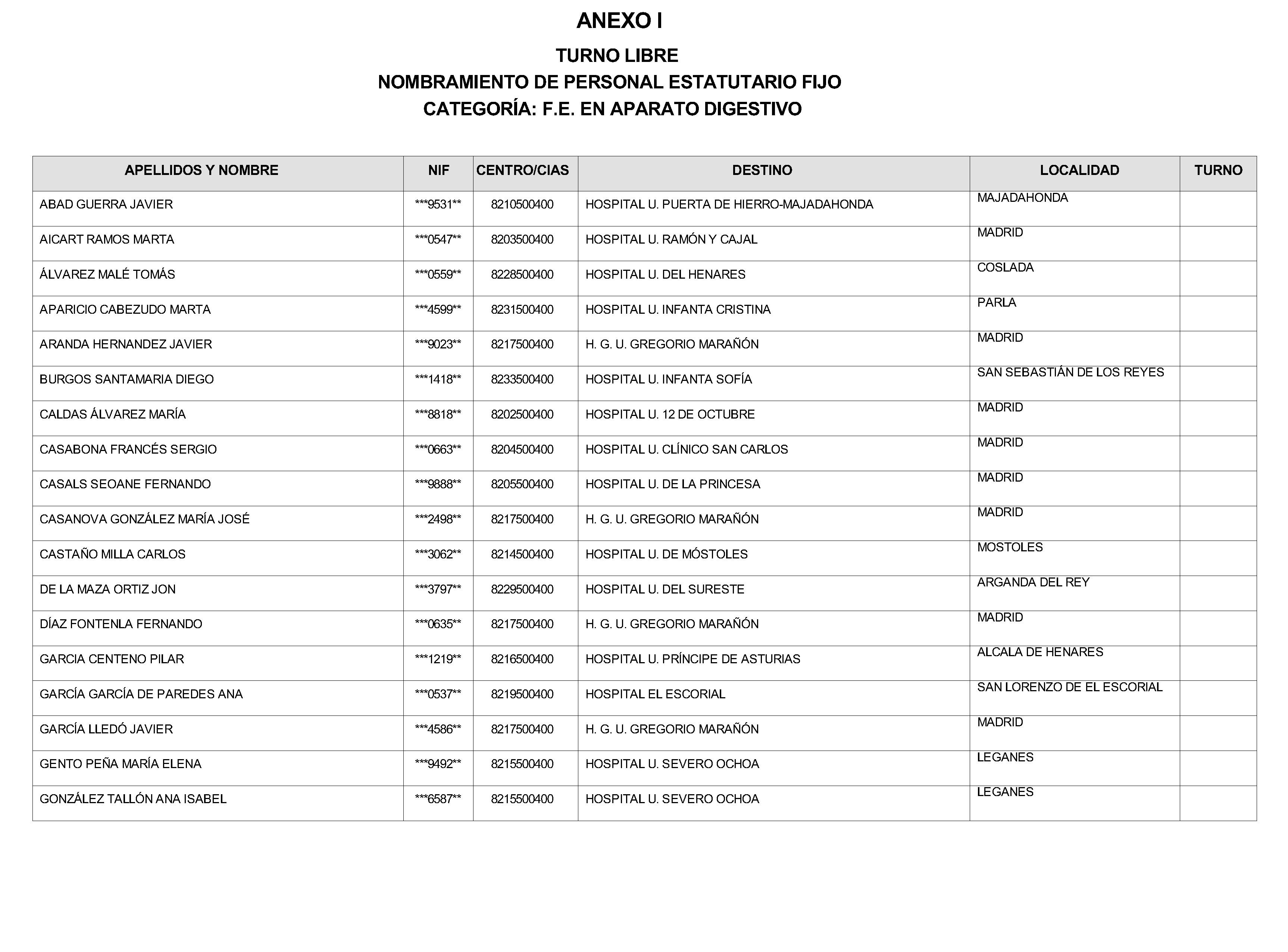 ANEXO I

TURNO LIBRE
NOMBRAMIENTO DE PERSONAL ESTATUTARIO FIJO
CATEGORÍA: F.E. EN APARATO DIGESTIVO

| APELLIDOS Y NOMBRE | NIF | CENTRO/CIAS | DESTINO | LOCALIDAD | TURNO |
|---|---|---|---|---|---|
| ABAD GUERRA JAVIER | \*\*\*9531\*\* | 8210500400 | HOSPITAL U. PUERTA DE HIERRO-MAJADAHONDA | MAJADAHONDA | |
| AICART RAMOS MARTA | \*\*\*0547\*\* | 8203500400 | HOSPITAL U. RAMÓN Y CAJAL | MADRID | |
| ÁLVAREZ MALÉ TOMÁS | \*\*\*0559\*\* | 8228500400 | HOSPITAL U. DEL HENARES | COSLADA | |
| APARICIO CABEZUDO MARTA | \*\*\*4599\*\* | 8231500400 | HOSPITAL U. INFANTA CRISTINA | PARLA | |
| ARANDA HERNANDEZ JAVIER | \*\*\*9023\*\* | 8217500400 | H. G. U. GREGORIO MARAÑÓN | MADRID | |
| BURGOS SANTAMARIA DIEGO | \*\*\*1418\*\* | 8233500400 | HOSPITAL U. INFANTA SOFÍA | SAN SEBASTIÁN DE LOS REYES | |
| CALDAS ÁLVAREZ MARÍA | \*\*\*8818\*\* | 8202500400 | HOSPITAL U. 12 DE OCTUBRE | MADRID | |
| CASABONA FRANCÉS SERGIO | \*\*\*0663\*\* | 8204500400 | HOSPITAL U. CLÍNICO SAN CARLOS | MADRID | |
| CASALS SEOANE FERNANDO | \*\*\*9888\*\* | 8205500400 | HOSPITAL U. DE LA PRINCESA | MADRID | |
| CASANOVA GONZÁLEZ MARÍA JOSÉ | \*\*\*2498\*\* | 8217500400 | H. G. U. GREGORIO MARAÑÓN | MADRID | |
| CASTAÑO MILLA CARLOS | \*\*\*3062\*\* | 8214500400 | HOSPITAL U. DE MÓSTOLES | MOSTOLES | |
| DE LA MAZA ORTIZ JON | \*\*\*3797\*\* | 8229500400 | HOSPITAL U. DEL SURESTE | ARGANDA DEL REY | |
| DÍAZ FONTENLA FERNANDO | \*\*\*0635\*\* | 8217500400 | H. G. U. GREGORIO MARAÑÓN | MADRID | |
| GARCIA CENTENO PILAR | \*\*\*1219\*\* | 8216500400 | HOSPITAL U. PRÍNCIPE DE ASTURIAS | ALCALA DE HENARES | |
| GARCÍA GARCÍA DE PAREDES ANA | \*\*\*0537\*\* | 8219500400 | HOSPITAL EL ESCORIAL | SAN LORENZO DE EL ESCORIAL | |
| GARCÍA LLEDÓ JAVIER | \*\*\*4586\*\* | 8217500400 | H. G. U. GREGORIO MARAÑÓN | MADRID | |
| GENTO PEÑA MARÍA ELENA | \*\*\*9492\*\* | 8215500400 | HOSPITAL U. SEVERO OCHOA | LEGANES | |
| GONZÁLEZ TALLÓN ANA ISABEL | \*\*\*6587\*\* | 8215500400 | HOSPITAL U. SEVERO OCHOA | LEGANES | |